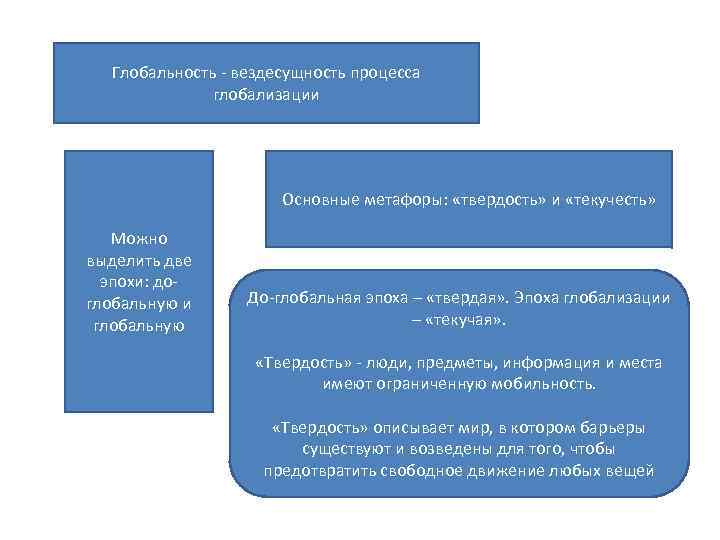 Глобальность - вездесущность процесса глобализации

Можно выделить две эпохи: до-глобальную и глобальную

Основные метафоры: «твердость» и «текучесть»

До-глобальная эпоха – «твердая». Эпоха глобализации – «текучая».

«Твердость» - люди, предметы, информация и места имеют ограниченную мобильность.

«Твердость» описывает мир, в котором барьеры существуют и возведены для того, чтобы предотвратить свободное движение любых вещей